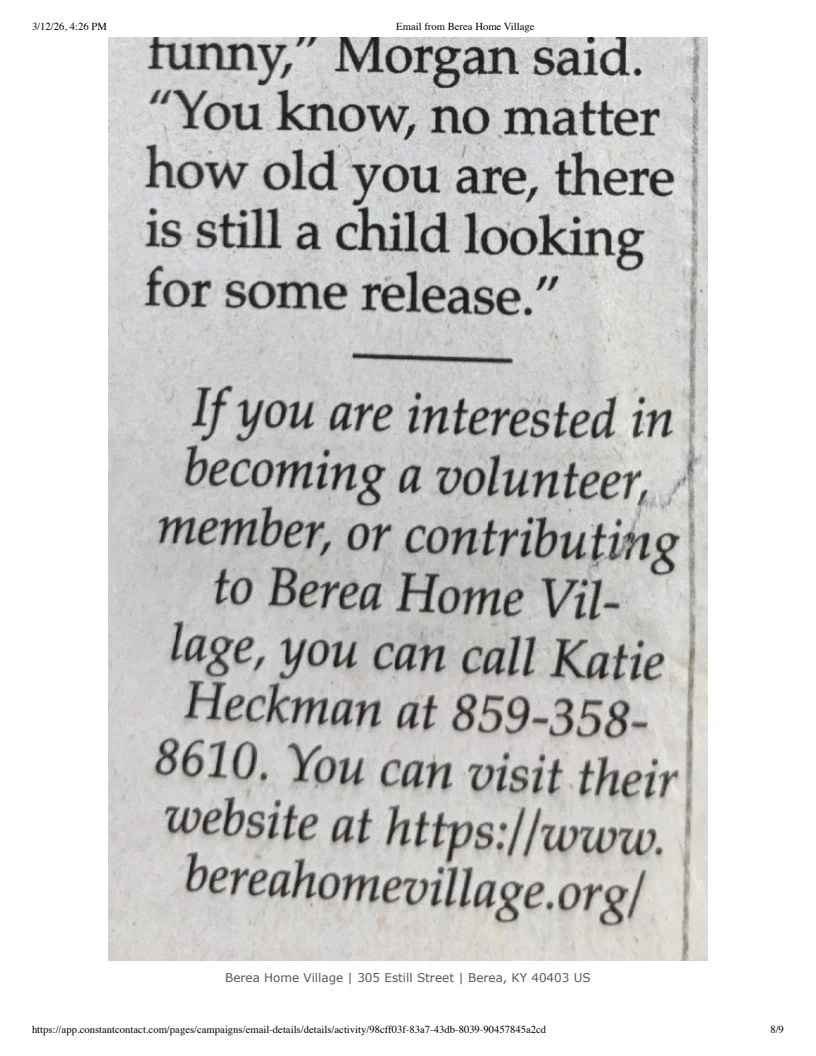 3/12/26, 4:26 PM

Email from Berea Home Village

funny," Morgan said. "You know, no matter how old you are, there is still a child looking for some release."

If you are interested in becoming a volunteer, member, or contributing to Berea Home Village, you can call Katie Heckman at 859-358-8610. You can visit their website at https://www.bereahomevillage.org/

Berea Home Village | 305 Estill Street | Berea, KY 40403 US

https://app.constantcontact.com/pages/campaigns/email-details/details/activity/98cff03f-83a7-43db-8039-90457845a2cd

8/9